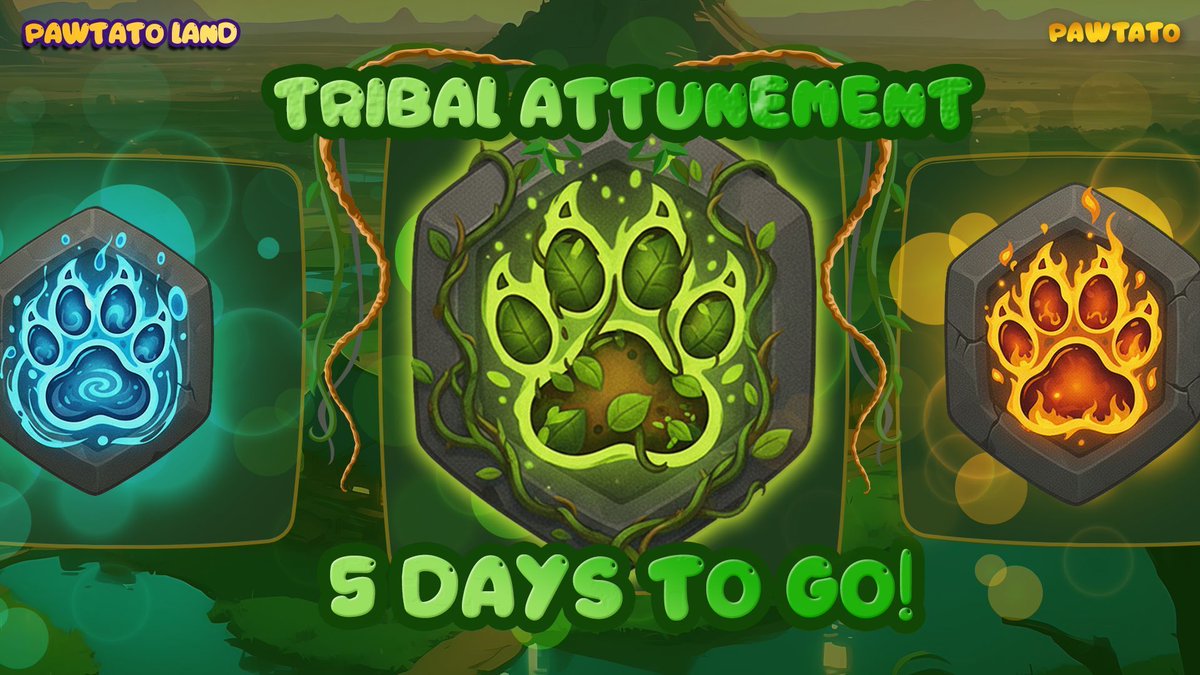 PAWTATO LAND

PAWTATO

TRIBAL ATTUNEMENT

5 DAYS TO GO!